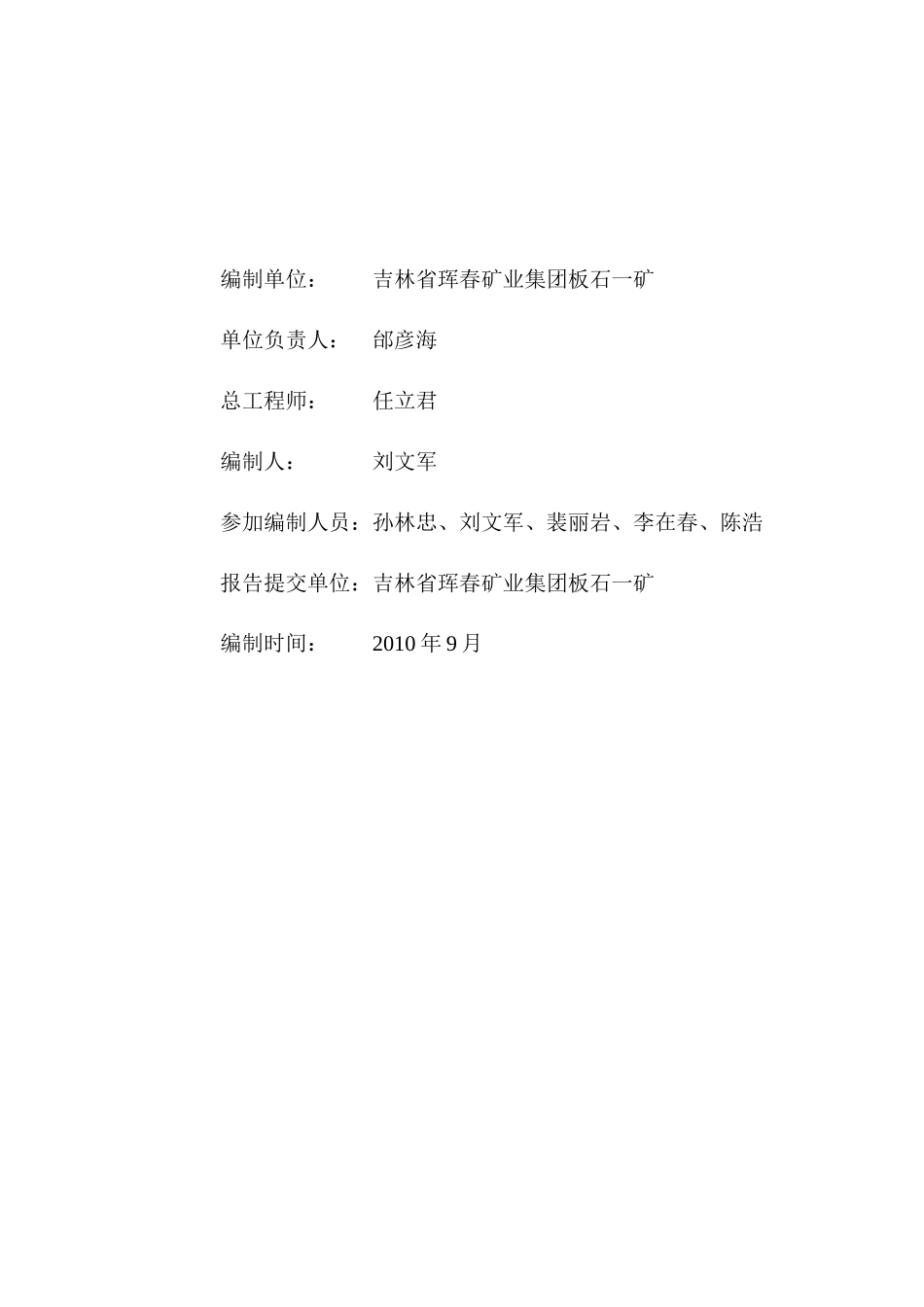 编制单位：　　吉林省珲春矿业集团板石一矿

单位负责人：　邰彦海

总工程师：　　任立君

编制人：　　　刘文军

参加编制人员：孙林忠、刘文军、裴丽岩、李在春、陈浩

报告提交单位：吉林省珲春矿业集团板石一矿

编制时间：　　2010 年 9 月